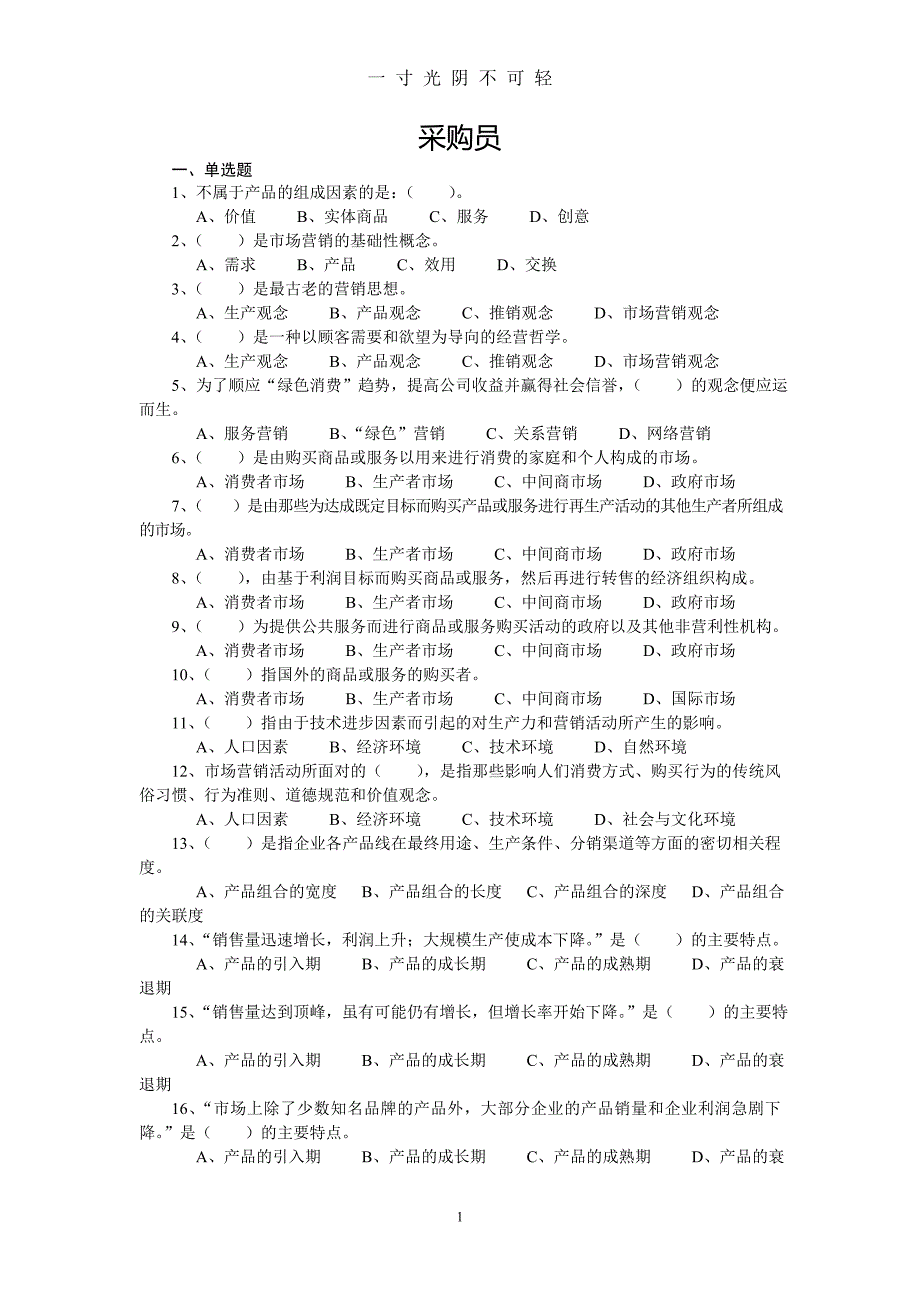 一 寸 光 阴 不 可 轻

采购员

一、单选题

1、不属于产品的组成因素的是：(　　)。

A、价值　　B、实体商品　　C、服务　　D、创意

2、(　　)是市场营销的基础性概念。

A、需求　　B、产品　　C、效用　　D、交换

3、(　　)是最古老的营销思想。

A、生产观念　　B、产品观念　　C、推销观念　　D、市场营销观念

4、(　　)是一种以顾客需要和欲望为导向的经营哲学。

A、生产观念　　B、产品观念　　C、推销观念　　D、市场营销观念

5、为了顺应“绿色消费”趋势，提高公司收益并赢得社会信誉，(　　)的观念便应运而生。

A、服务营销　　B、“绿色”营销　　C、关系营销　　D、网络营销

6、(　　)是由购买商品或服务以用来进行消费的家庭和个人构成的市场。

A、消费者市场　　B、生产者市场　　C、中间商市场　　D、政府市场

7、(　　)是由那些为达成既定目标而购买产品或服务进行再生产活动的其他生产者所组成的市场。

A、消费者市场　　B、生产者市场　　C、中间商市场　　D、政府市场

8、(　　)，由基于利润目标而购买商品或服务，然后再进行转售的经济组织构成。

A、消费者市场　　B、生产者市场　　C、中间商市场　　D、政府市场

9、(　　)为提供公共服务而进行商品或服务购买活动的政府以及其他非营利性机构。

A、消费者市场　　B、生产者市场　　C、中间商市场　　D、政府市场

10、(　　)指国外的商品或服务的购买者。

A、消费者市场　　B、生产者市场　　C、中间商市场　　D、国际市场

11、(　　)指由于技术进步因素而引起的对生产力和营销活动所产生的影响。

A、人口因素　　B、经济环境　　C、技术环境　　D、自然环境

12、市场营销活动所面对的(　　)，是指那些影响人们消费方式、购买行为的传统风俗习惯、行为准则、道德规范和价值观念。

A、人口因素　　B、经济环境　　C、技术环境　　D、社会与文化环境

13、(　　)是指企业各产品线在最终用途、生产条件、分销渠道等方面的密切相关程度。

A、产品组合的宽度　B、产品组合的长度　C、产品组合的深度　D、产品组合的关联度

14、“销售量迅速增长，利润上升；大规模生产使成本下降。”是(　　)的主要特点。

A、产品的引入期　　B、产品的成长期　　C、产品的成熟期　　D、产品的衰退期

15、“销售量达到顶峰，虽有可能仍有增长，但增长率开始下降。”是(　　)的主要特点。

A、产品的引入期　　B、产品的成长期　　C、产品的成熟期　　D、产品的衰退期

16、“市场上除了少数知名品牌的产品外，大部分企业的产品销量和企业利润急剧下降。”是(　　)的主要特点。

A、产品的引入期　　B、产品的成长期　　C、产品的成熟期　　D、产品的衰

1